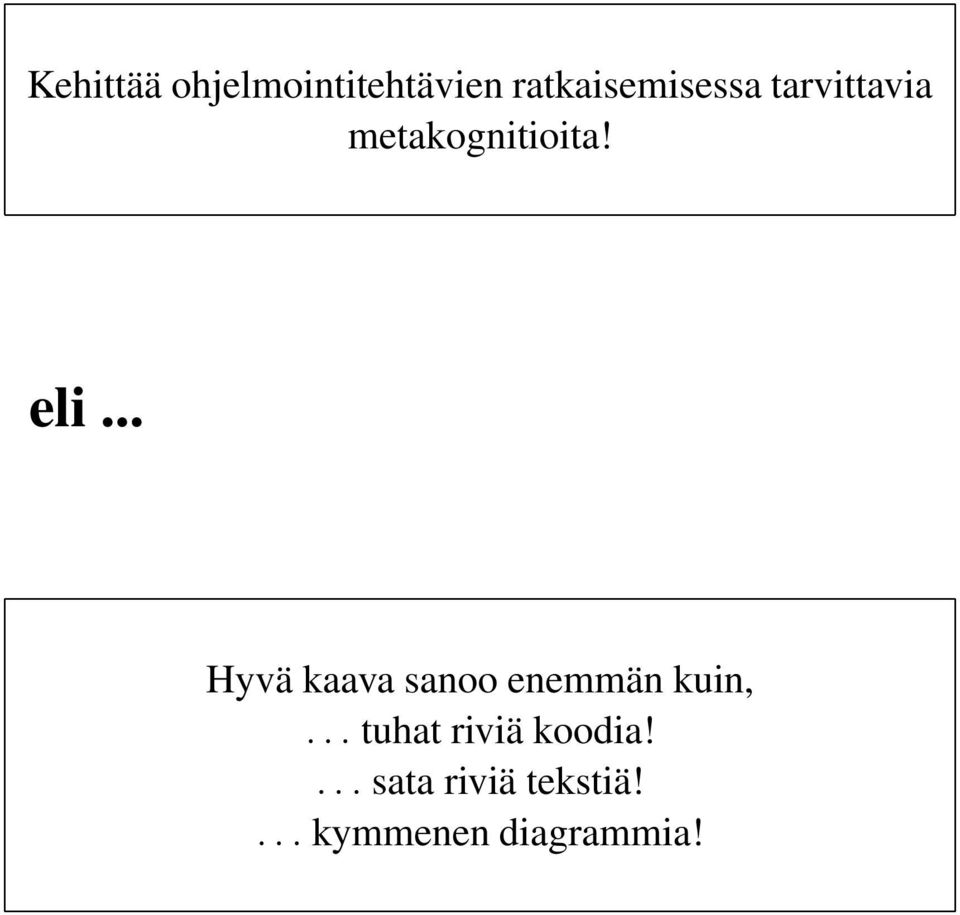 Kehittää ohjelmointitehtävien ratkaisemisessa tarvittavia metakognitioita!

eli ...

Hyvä kaava sanoo enemmän kuin,
. . . tuhat riviä koodia!
. . . sata riviä tekstiä!
. . . kymmenen diagrammia!